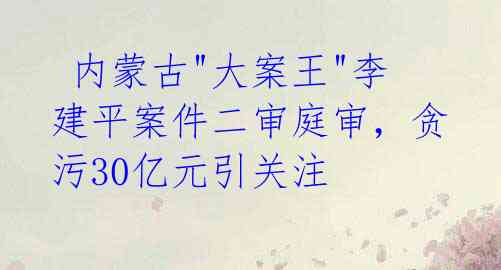 内蒙古"大案王"李建平案件二审庭审，贪污30亿元引关注